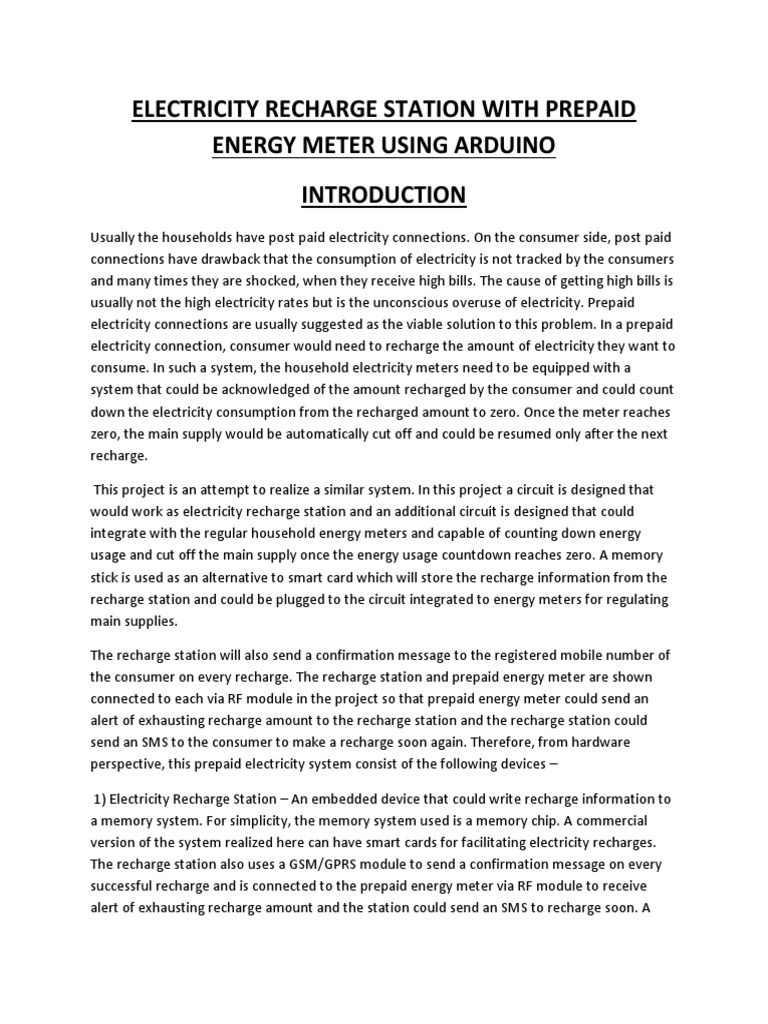 ELECTRICITY RECHARGE STATION WITH PREPAID ENERGY METER USING ARDUINO

INTRODUCTION

Usually the households have post paid electricity connections. On the consumer side, post paid connections have drawback that the consumption of electricity is not tracked by the consumers and many times they are shocked, when they receive high bills. The cause of getting high bills is usually not the high electricity rates but is the unconscious overuse of electricity. Prepaid electricity connections are usually suggested as the viable solution to this problem. In a prepaid electricity connection, consumer would need to recharge the amount of electricity they want to consume. In such a system, the household electricity meters need to be equipped with a system that could be acknowledged of the amount recharged by the consumer and could count down the electricity consumption from the recharged amount to zero. Once the meter reaches zero, the main supply would be automatically cut off and could be resumed only after the next recharge.

This project is an attempt to realize a similar system. In this project a circuit is designed that would work as electricity recharge station and an additional circuit is designed that could integrate with the regular household energy meters and capable of counting down energy usage and cut off the main supply once the energy usage countdown reaches zero. A memory stick is used as an alternative to smart card which will store the recharge information from the recharge station and could be plugged to the circuit integrated to energy meters for regulating main supplies.

The recharge station will also send a confirmation message to the registered mobile number of the consumer on every recharge. The recharge station and prepaid energy meter are shown connected to each via RF module in the project so that prepaid energy meter could send an alert of exhausting recharge amount to the recharge station and the recharge station could send an SMS to the consumer to make a recharge soon again. Therefore, from hardware perspective, this prepaid electricity system consist of the following devices –

1) Electricity Recharge Station – An embedded device that could write recharge information to a memory system. For simplicity, the memory system used is a memory chip. A commercial version of the system realized here can have smart cards for facilitating electricity recharges. The recharge station also uses a GSM/GPRS module to send a confirmation message on every successful recharge and is connected to the prepaid energy meter via RF module to receive alert of exhausting recharge amount and the station could send an SMS to recharge soon. A